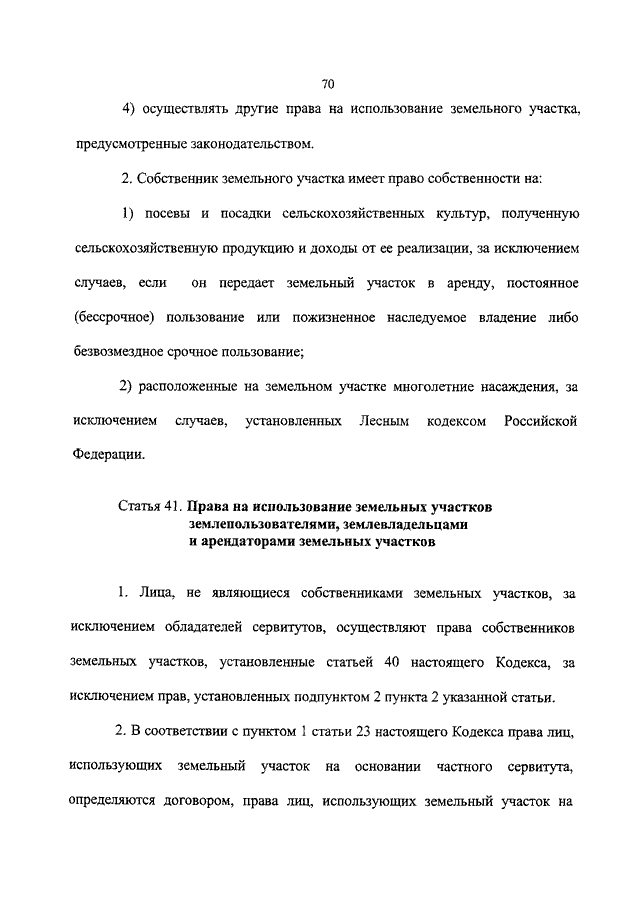 70

4) осуществлять другие права на использование земельного участка, предусмотренные законодательством.

2. Собственник земельного участка имеет право собственности на:

1) посевы и посадки сельскохозяйственных культур, полученную сельскохозяйственную продукцию и доходы от ее реализации, за исключением случаев, если он передает земельный участок в аренду, постоянное (бессрочное) пользование или пожизненное наследуемое владение либо безвозмездное срочное пользование;

2) расположенные на земельном участке многолетние насаждения, за исключением случаев, установленных Лесным кодексом Российской Федерации.

Статья 41. Права на использование земельных участков землепользователями, землевладельцами и арендаторами земельных участков

1. Лица, не являющиеся собственниками земельных участков, за исключением обладателей сервитутов, осуществляют права собственников земельных участков, установленные статьей 40 настоящего Кодекса, за исключением прав, установленных подпунктом 2 пункта 2 указанной статьи.

2. В соответствии с пунктом 1 статьи 23 настоящего Кодекса права лиц, использующих земельный участок на основании частного сервитута, определяются договором, права лиц, использующих земельный участок на